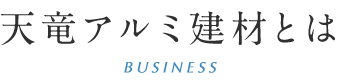 天竜アルミ建材とは

BUSINESS